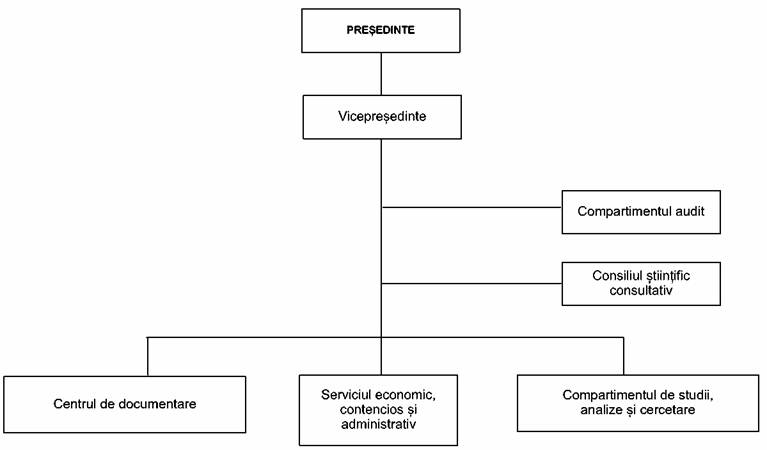 PREȘEDINTE

Vicepreședinte

Compartimentul audit

Consiliul științific consultativ

Centrul de documentare

Serviciul economic, contencios și administrativ

Compartimentul de studii, analize și cercetare